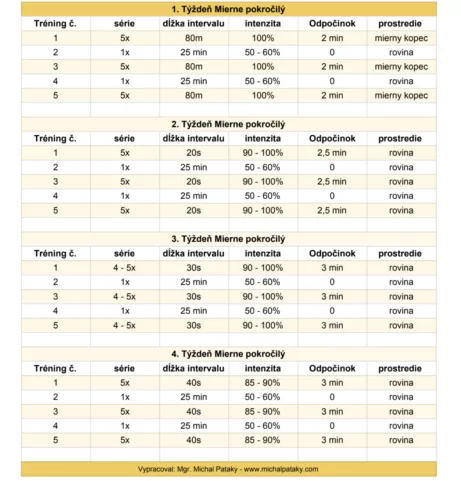 1. Týždeň Mierne pokročilý

| Tréning č. | série | dĺžka intervalu | intenzita | Odpočinok | prostredie |
|---|---|---|---|---|---|
| 1 | 5x | 80m | 100% | 2 min | mierny kopec |
| 2 | 1x | 25 min | 50 - 60% | 0 | rovina |
| 3 | 5x | 80m | 100% | 2 min | mierny kopec |
| 4 | 1x | 25 min | 50 - 60% | 0 | rovina |
| 5 | 5x | 80m | 100% | 2 min | mierny kopec |

2. Týždeň Mierne pokročilý

| Tréning č. | série | dĺžka intervalu | intenzita | Odpočinok | prostredie |
|---|---|---|---|---|---|
| 1 | 5x | 20s | 90 - 100% | 2,5 min | rovina |
| 2 | 1x | 25 min | 50 - 60% | 0 | rovina |
| 3 | 5x | 20s | 90 - 100% | 2,5 min | rovina |
| 4 | 1x | 25 min | 50 - 60% | 0 | rovina |
| 5 | 5x | 20s | 90 - 100% | 2,5 min | rovina |

3. Týždeň Mierne pokročilý

| Tréning č. | série | dĺžka intervalu | intenzita | Odpočinok | prostredie |
|---|---|---|---|---|---|
| 1 | 4 - 5x | 30s | 90 - 100% | 3 min | rovina |
| 2 | 1x | 25 min | 50 - 60% | 0 | rovina |
| 3 | 4 - 5x | 30s | 90 - 100% | 3 min | rovina |
| 4 | 1x | 25 min | 50 - 60% | 0 | rovina |
| 5 | 4 - 5x | 30s | 90 - 100% | 3 min | rovina |

4. Týždeň Mierne pokročilý

| Tréning č. | série | dĺžka intervalu | intenzita | Odpočinok | prostredie |
|---|---|---|---|---|---|
| 1 | 5x | 40s | 85 - 90% | 3 min | rovina |
| 2 | 1x | 25 min | 50 - 60% | 0 | rovina |
| 3 | 5x | 40s | 85 - 90% | 3 min | rovina |
| 4 | 1x | 25 min | 50 - 60% | 0 | rovina |
| 5 | 5x | 40s | 85 - 90% | 3 min | rovina |

Vypracoval: Mgr. Michal Pataky - www.michalpataky.com